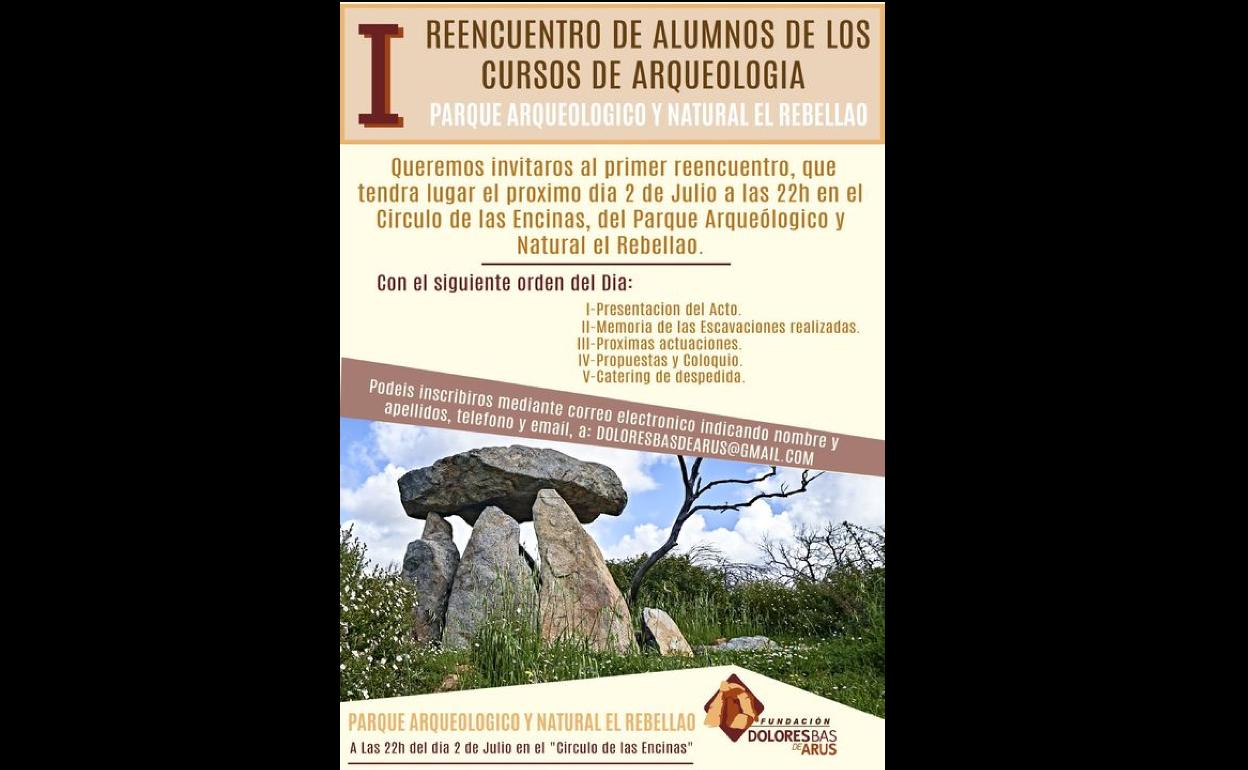 I REENCUENTRO DE ALUMNOS DE LOS CURSOS DE ARQUEOLOGIA

PARQUE ARQUEOLOGICO Y NATURAL EL REBELLAO

Queremos invitaros al primer reencuentro, que tendra lugar el proximo dia 2 de Julio a las 22h en el Circulo de las Encinas, del Parque Arqueólogico y Natural el Rebellao.

Con el siguiente orden del Dia:

I-Presentacion del Acto.
II-Memoria de las Escavaciones realizadas.
III-Proximas actuaciones.
IV-Propuestas y Coloquio.
V-Catering de despedida.

Podeis inscribiros mediante correo electronico indicando nombre y apellidos, telefono y email, a: DOLORESBASDEARUS@GMAIL.COM

PARQUE ARQUEOLOGICO Y NATURAL EL REBELLAO

A Las 22h del dia 2 de Julio en el "Circulo de las Encinas"

FUNDACIÓN DOLORES BAS DE ARUS